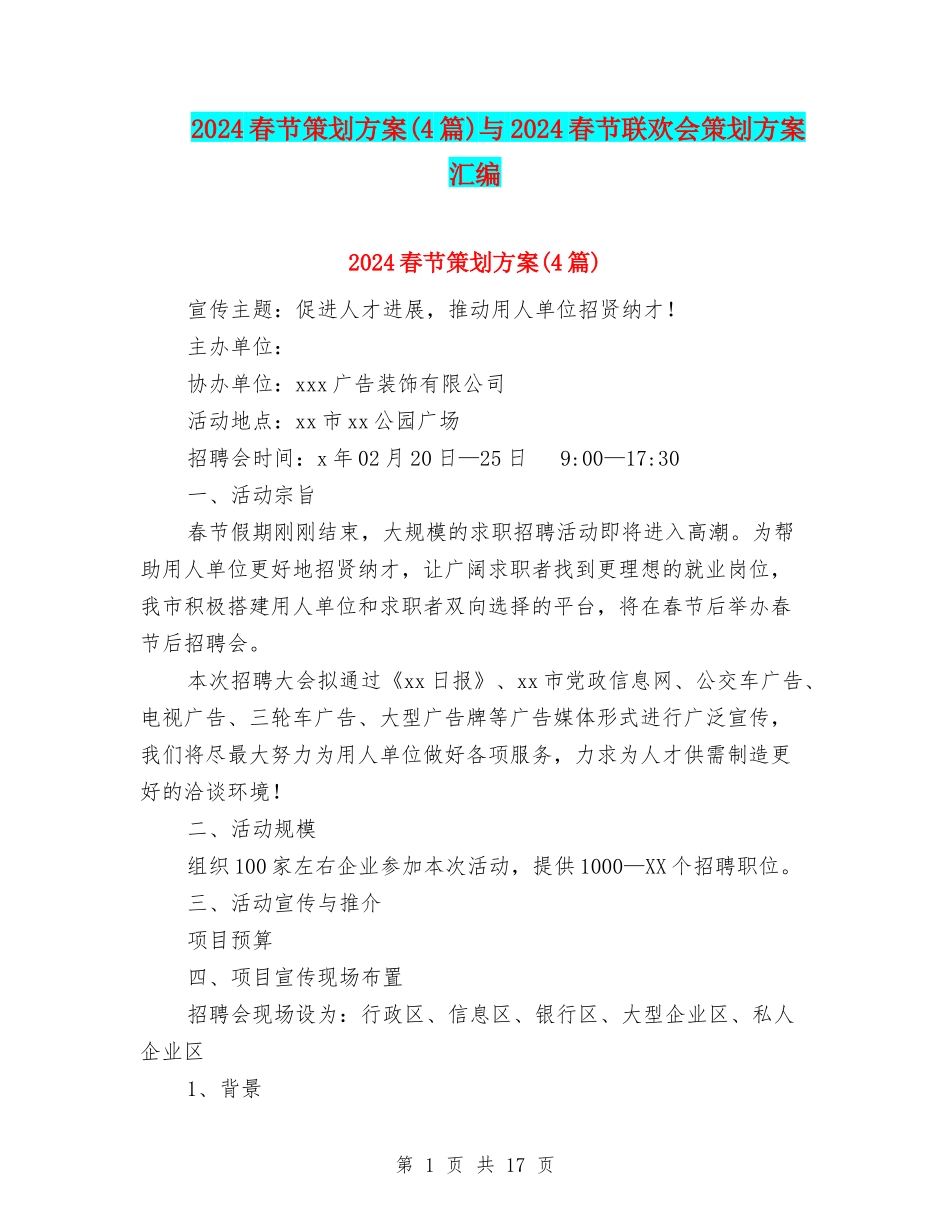 2024春节策划方案(4篇)与2024春节联欢会策划方案汇编

2024春节策划方案(4篇)

宣传主题：促进人才进展，推动用人单位招贤纳才！

主办单位：

协办单位：xxx广告装饰有限公司

活动地点：xx市xx公园广场

招聘会时间：x年02月20日—25日　9:00—17:30

一、活动宗旨

春节假期刚刚结束，大规模的求职招聘活动即将进入高潮。为帮助用人单位更好地招贤纳才，让广阔求职者找到更理想的就业岗位，我市积极搭建用人单位和求职者双向选择的平台，将在春节后举办春节后招聘会。

本次招聘大会拟通过《xx日报》、xx市党政信息网、公交车广告、电视广告、三轮车广告、大型广告牌等广告媒体形式进行广泛宣传，我们将尽最大努力为用人单位做好各项服务，力求为人才供需制造更好的洽谈环境！

二、活动规模

组织100家左右企业参加本次活动，提供1000—XX个招聘职位。

三、活动宣传与推介

项目预算

四、项目宣传现场布置

招聘会现场设为：行政区、信息区、银行区、大型企业区、私人企业区

1、背景

第 1 页 共 17 页